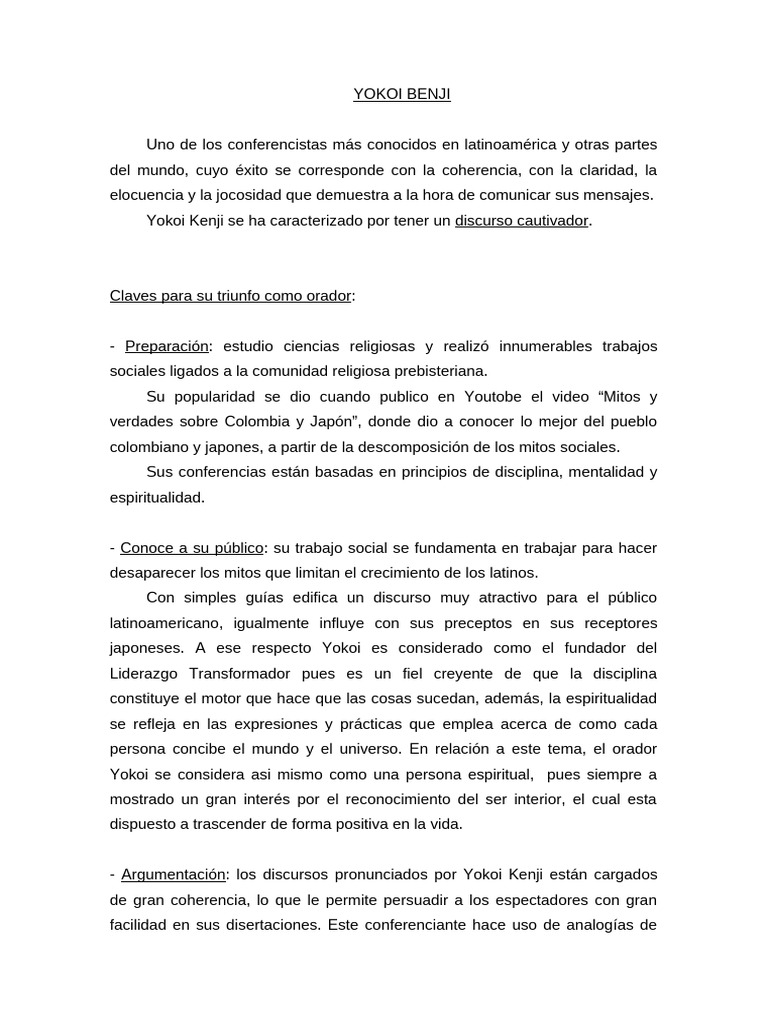 YOKOI BENJI

Uno de los conferencistas más conocidos en latinoamérica y otras partes del mundo, cuyo éxito se corresponde con la coherencia, con la claridad, la elocuencia y la jocosidad que demuestra a la hora de comunicar sus mensajes.

Yokoi Kenji se ha caracterizado por tener un discurso cautivador.

Claves para su triunfo como orador:

- Preparación: estudio ciencias religiosas y realizó innumerables trabajos sociales ligados a la comunidad religiosa prebisteriana.

Su popularidad se dio cuando publico en Youtobe el video “Mitos y verdades sobre Colombia y Japón”, donde dio a conocer lo mejor del pueblo colombiano y japones, a partir de la descomposición de los mitos sociales.

Sus conferencias están basadas en principios de disciplina, mentalidad y espiritualidad.

- Conoce a su público: su trabajo social se fundamenta en trabajar para hacer desaparecer los mitos que limitan el crecimiento de los latinos.

Con simples guías edifica un discurso muy atractivo para el público latinoamericano, igualmente influye con sus preceptos en sus receptores japoneses. A ese respecto Yokoi es considerado como el fundador del Liderazgo Transformador pues es un fiel creyente de que la disciplina constituye el motor que hace que las cosas sucedan, además, la espiritualidad se refleja en las expresiones y prácticas que emplea acerca de como cada persona concibe el mundo y el universo. En relación a este tema, el orador Yokoi se considera asi mismo como una persona espiritual, pues siempre a mostrado un gran interés por el reconocimiento del ser interior, el cual esta dispuesto a trascender de forma positiva en la vida.

- Argumentación: los discursos pronunciados por Yokoi Kenji están cargados de gran coherencia, lo que le permite persuadir a los espectadores con gran facilidad en sus disertaciones. Este conferenciante hace uso de analogías de